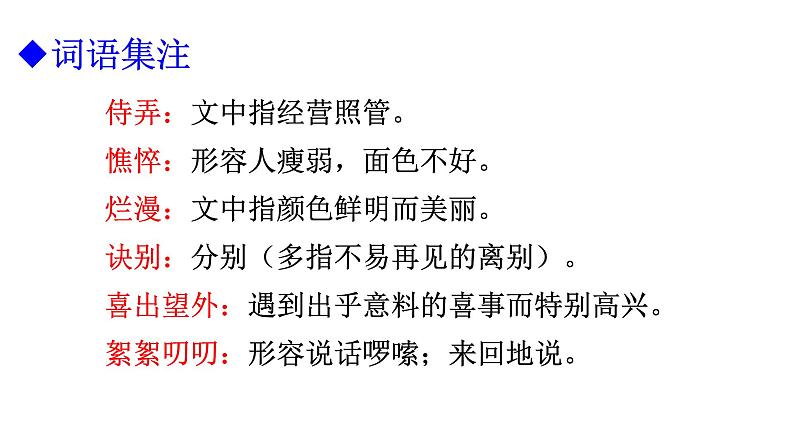 ◆词语集注

侍弄：文中指经营照管。

憔悴：形容人瘦弱，面色不好。

烂漫：文中指颜色鲜明而美丽。

诀别：分别（多指不易再见的离别）。

喜出望外：遇到出乎意料的喜事而特别高兴。

絮絮叨叨：形容说话啰嗦；来回地说。